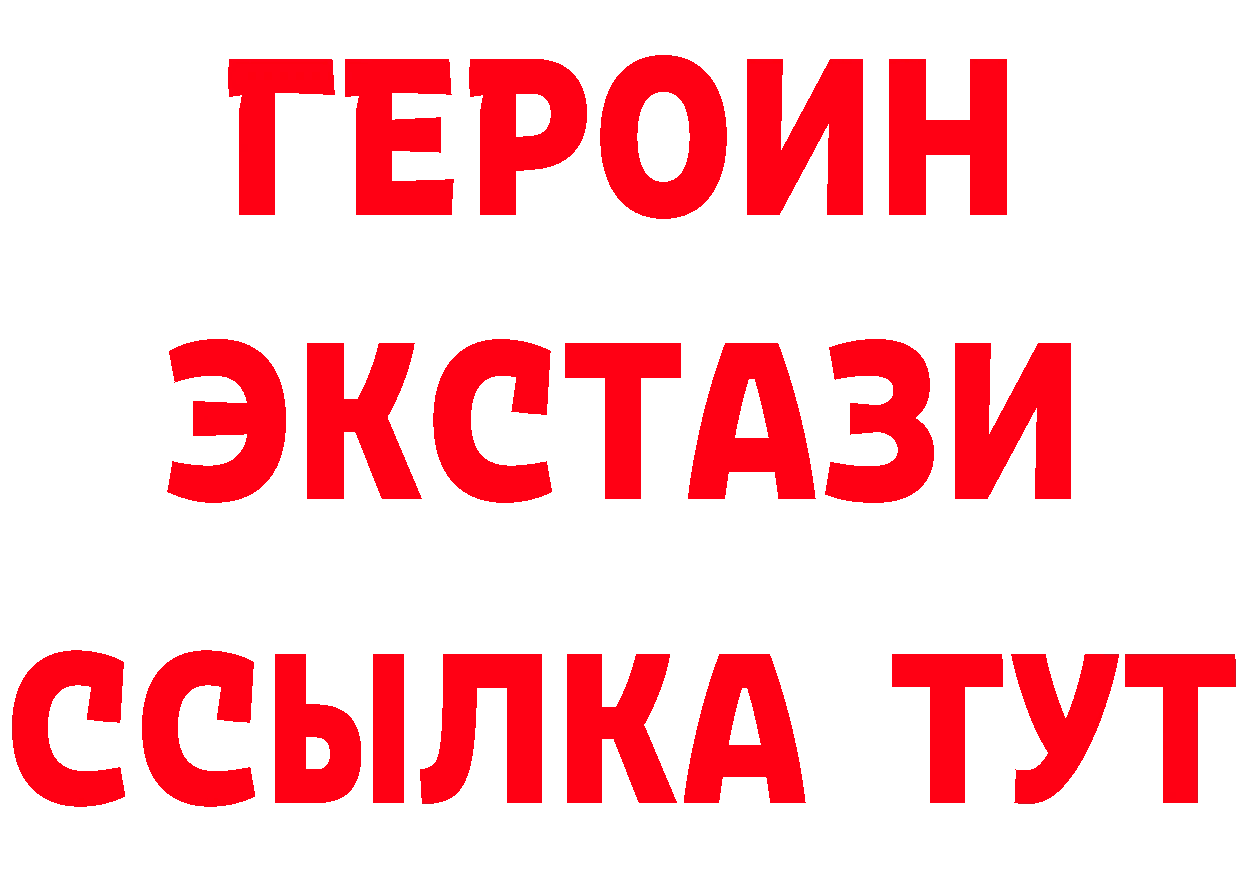 ГЕРОИН
ЭКСТАЗИ
ССЫЛКА ТУТ